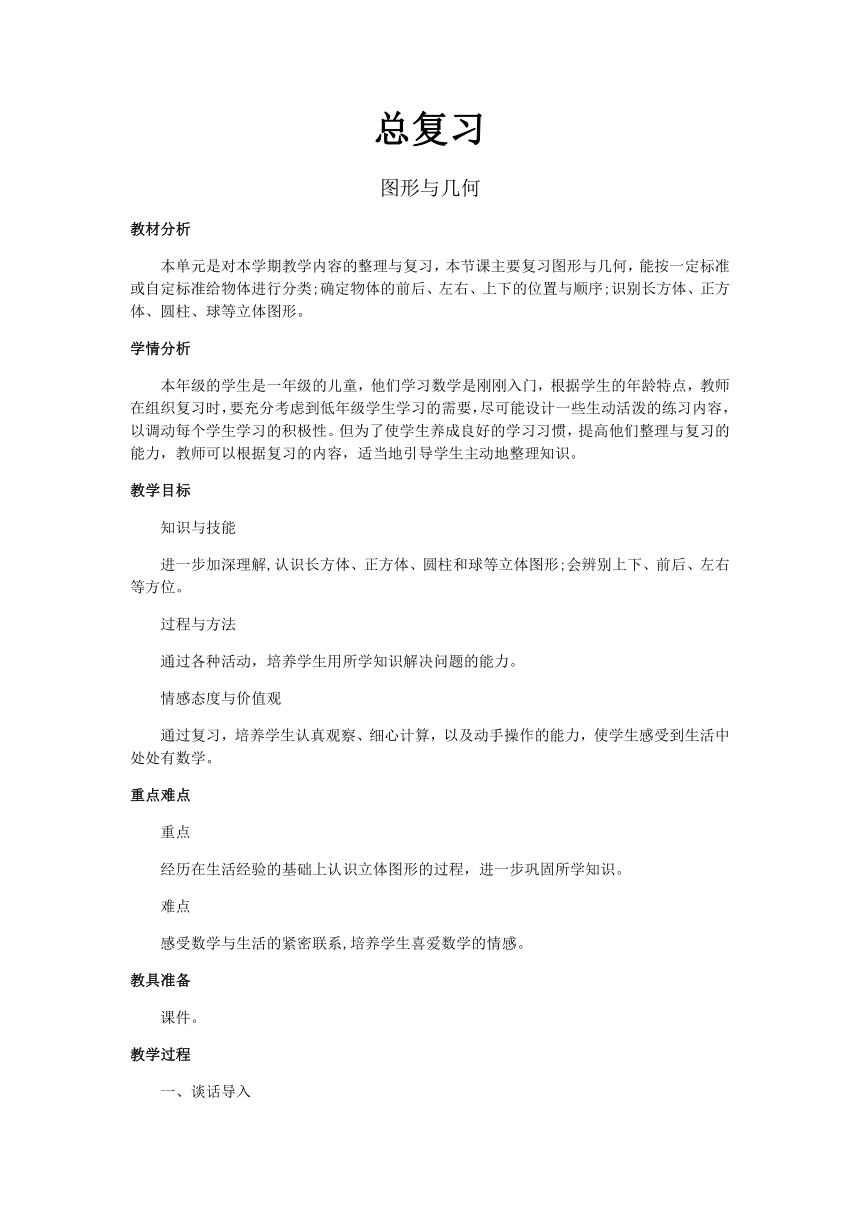 总复习

图形与几何

教材分析

本单元是对本学期教学内容的整理与复习，本节课主要复习图形与几何，能按一定标准或自定标准给物体进行分类;确定物体的前后、左右、上下的位置与顺序;识别长方体、正方体、圆柱、球等立体图形。

学情分析

本年级的学生是一年级的儿童，他们学习数学是刚刚入门，根据学生的年龄特点，教师在组织复习时，要充分考虑到低年级学生学习的需要，尽可能设计一些生动活泼的练习内容，以调动每个学生学习的积极性。但为了使学生养成良好的学习习惯，提高他们整理与复习的能力，教师可以根据复习的内容，适当地引导学生主动地整理知识。

教学目标

知识与技能

进一步加深理解,认识长方体、正方体、圆柱和球等立体图形;会辨别上下、前后、左右等方位。

过程与方法

通过各种活动，培养学生用所学知识解决问题的能力。

情感态度与价值观

通过复习，培养学生认真观察、细心计算，以及动手操作的能力，使学生感受到生活中处处有数学。

重点难点

重点

经历在生活经验的基础上认识立体图形的过程，进一步巩固所学知识。

难点

感受数学与生活的紧密联系,培养学生喜爱数学的情感。

教具准备

课件。

教学过程

一、谈话导入